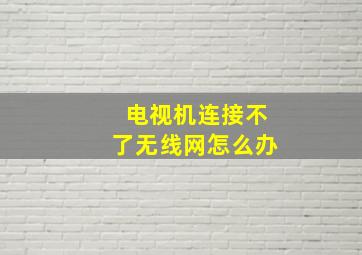 电视机连接不了无线网怎么办